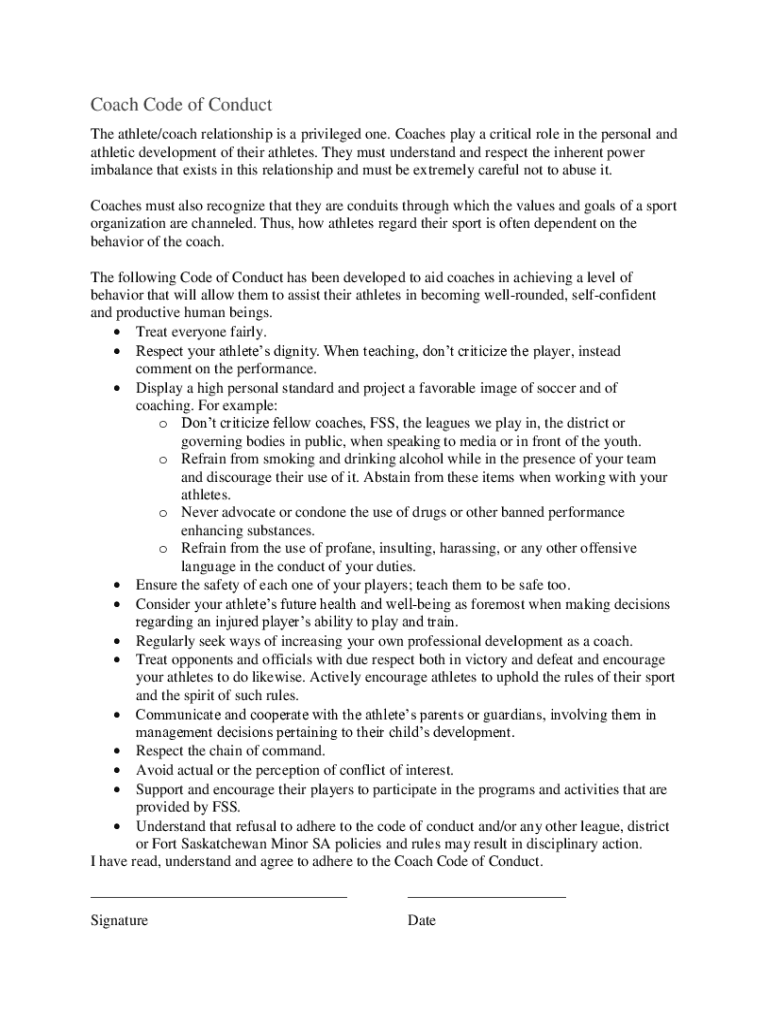 Coach Code of Conduct

The athlete/coach relationship is a privileged one. Coaches play a critical role in the personal and athletic development of their athletes. They must understand and respect the inherent power imbalance that exists in this relationship and must be extremely careful not to abuse it.

Coaches must also recognize that they are conduits through which the values and goals of a sport organization are channeled. Thus, how athletes regard their sport is often dependent on the behavior of the coach.

The following Code of Conduct has been developed to aid coaches in achieving a level of behavior that will allow them to assist their athletes in becoming well-rounded, self-confident and productive human beings.
• Treat everyone fairly.
• Respect your athlete's dignity. When teaching, don't criticize the player, instead comment on the performance.
• Display a high personal standard and project a favorable image of soccer and of coaching. For example:
  o Don't criticize fellow coaches, FSS, the leagues we play in, the district or governing bodies in public, when speaking to media or in front of the youth.
  o Refrain from smoking and drinking alcohol while in the presence of your team and discourage their use of it. Abstain from these items when working with your athletes.
  o Never advocate or condone the use of drugs or other banned performance enhancing substances.
  o Refrain from the use of profane, insulting, harassing, or any other offensive language in the conduct of your duties.
• Ensure the safety of each one of your players; teach them to be safe too.
• Consider your athlete's future health and well-being as foremost when making decisions regarding an injured player's ability to play and train.
• Regularly seek ways of increasing your own professional development as a coach.
• Treat opponents and officials with due respect both in victory and defeat and encourage your athletes to do likewise. Actively encourage athletes to uphold the rules of their sport and the spirit of such rules.
• Communicate and cooperate with the athlete's parents or guardians, involving them in management decisions pertaining to their child's development.
• Respect the chain of command.
• Avoid actual or the perception of conflict of interest.
• Support and encourage their players to participate in the programs and activities that are provided by FSS.
• Understand that refusal to adhere to the code of conduct and/or any other league, district or Fort Saskatchewan Minor SA policies and rules may result in disciplinary action.
I have read, understand and agree to adhere to the Coach Code of Conduct.

Signature

Date